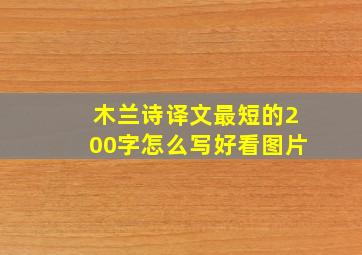 木兰诗译文最短的200字怎么写好看图片